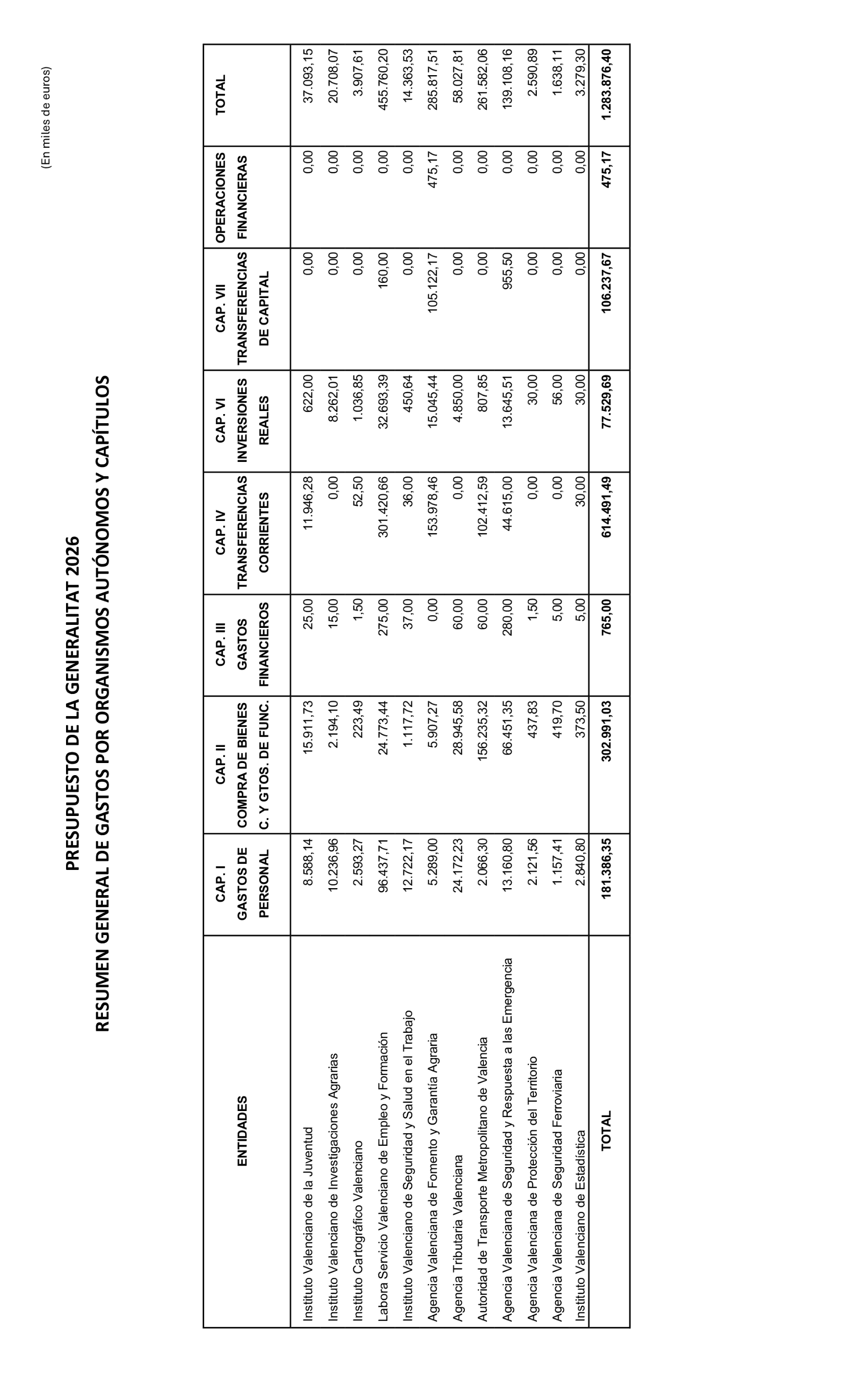 PRESUPUESTO DE LA GENERALITAT 2026
RESUMEN GENERAL DE GASTOS POR ORGANISMOS AUTÓNOMOS Y CAPÍTULOS

(En miles de euros)

| ENTIDADES | CAP. I GASTOS DE PERSONAL | CAP. II COMPRA DE BIENES C. Y GTOS. DE FUNC. | CAP. III GASTOS FINANCIEROS | CAP. IV TRANSFERENCIAS CORRIENTES | CAP. VI INVERSIONES REALES | CAP. VII TRANSFERENCIAS DE CAPITAL | OPERACIONES FINANCIERAS | TOTAL |
|---|---|---|---|---|---|---|---|---|
| Instituto Valenciano de la Juventud | 8.588,14 | 15.911,73 | 25,00 | 11.946,28 | 622,00 | 0,00 | 0,00 | 37.093,15 |
| Instituto Valenciano de Investigaciones Agrarias | 10.236,96 | 2.194,10 | 15,00 | 0,00 | 8.262,01 | 0,00 | 0,00 | 20.708,07 |
| Instituto Cartográfico Valenciano | 2.593,27 | 223,49 | 1,50 | 52,50 | 1.036,85 | 0,00 | 0,00 | 3.907,61 |
| Labora Servicio Valenciano de Empleo y Formación | 96.437,71 | 24.773,44 | 275,00 | 301.420,66 | 32.693,39 | 160,00 | 0,00 | 455.760,20 |
| Instituto Valenciano de Seguridad y Salud en el Trabajo | 12.722,17 | 1.117,72 | 37,00 | 36,00 | 450,64 | 0,00 | 0,00 | 14.363,53 |
| Agencia Valenciana de Fomento y Garantía Agraria | 5.289,00 | 5.907,27 | 0,00 | 153.978,46 | 15.045,44 | 105.122,17 | 475,17 | 285.817,51 |
| Agencia Tributaria Valenciana | 24.172,23 | 28.945,58 | 60,00 | 0,00 | 4.850,00 | 0,00 | 0,00 | 58.027,81 |
| Autoridad de Transporte Metropolitano de Valencia | 2.066,30 | 156.235,32 | 60,00 | 102.412,59 | 807,85 | 0,00 | 0,00 | 261.582,06 |
| Agencia Valenciana de Seguridad y Respuesta a las Emergencia | 13.160,80 | 66.451,35 | 280,00 | 44.615,00 | 13.645,51 | 955,50 | 0,00 | 139.108,16 |
| Agencia Valenciana de Protección del Territorio | 2.121,56 | 437,83 | 1,50 | 0,00 | 30,00 | 0,00 | 0,00 | 2.590,89 |
| Agencia Valenciana de Seguridad Ferroviaria | 1.157,41 | 419,70 | 5,00 | 0,00 | 56,00 | 0,00 | 0,00 | 1.638,11 |
| Instituto Valenciano de Estadística | 2.840,80 | 373,50 | 5,00 | 30,00 | 30,00 | 0,00 | 0,00 | 3.279,30 |
| TOTAL | 181.386,35 | 302.991,03 | 765,00 | 614.491,49 | 77.529,69 | 106.237,67 | 475,17 | 1.283.876,40 |